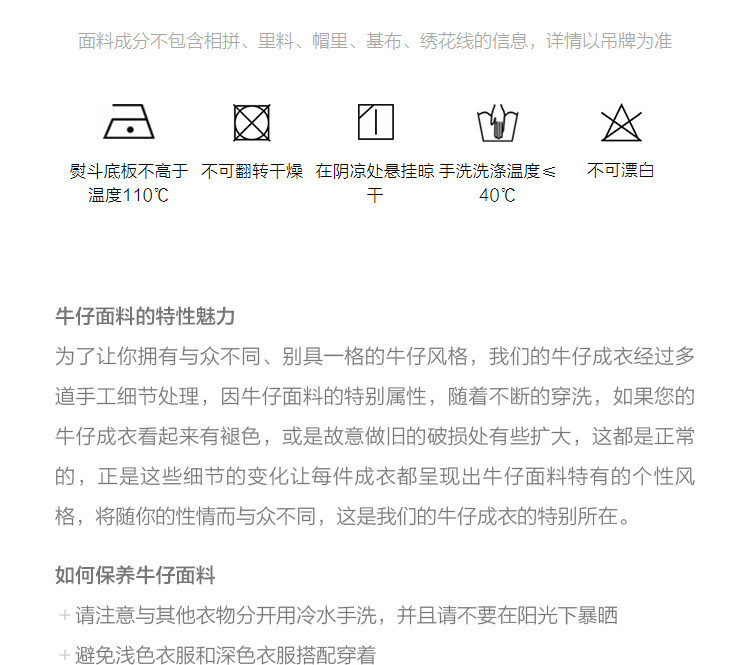 面料成分不包含相拼、里料、帽里、基布、绣花线的信息，详情以吊牌为准

熨斗底板不高于温度110℃

不可翻转干燥

在阴凉处悬挂晾干

手洗洗涤温度≤40℃

不可漂白

牛仔面料的特性魅力

为了让你拥有与众不同、别具一格的牛仔风格，我们的牛仔成衣经过多道手工细节处理，因牛仔面料的特别属性，随着不断的穿洗，如果您的牛仔成衣看起来有褪色，或是故意做旧的破损处有些扩大，这都是正常的，正是这些细节的变化让每件成衣都呈现出牛仔面料特有的个性风格，将随你的性情而与众不同，这是我们的牛仔成衣的特别所在。

如何保养牛仔面料

+ 请注意与其他衣物分开用冷水手洗，并且请不要在阳光下暴晒

+ 避免浅色衣服和深色衣服搭配穿着